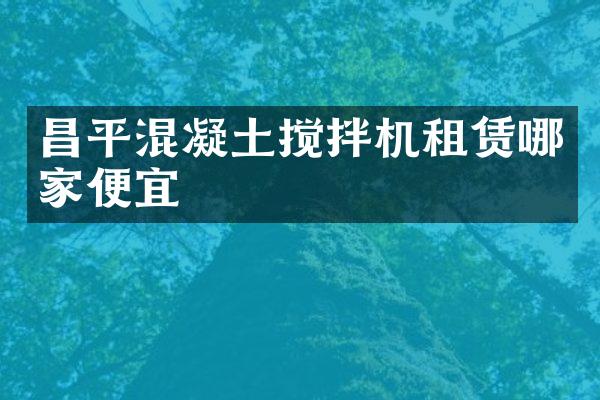 昌平混凝土搅拌机租赁哪家便宜